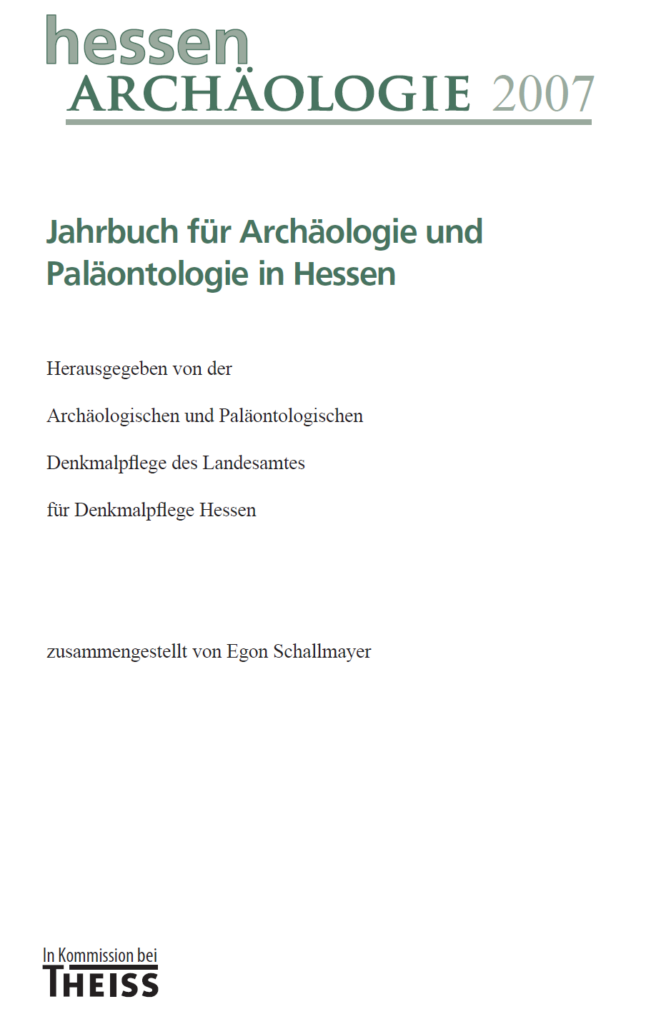 hessen
ARCHÄOLOGIE 2007

Jahrbuch für Archäologie und Paläontologie in Hessen

Herausgegeben von der

Archäologischen und Paläontologischen

Denkmalpflege des Landesamtes

für Denkmalpflege Hessen

zusammengestellt von Egon Schallmayer

In Kommission bei
THEISS